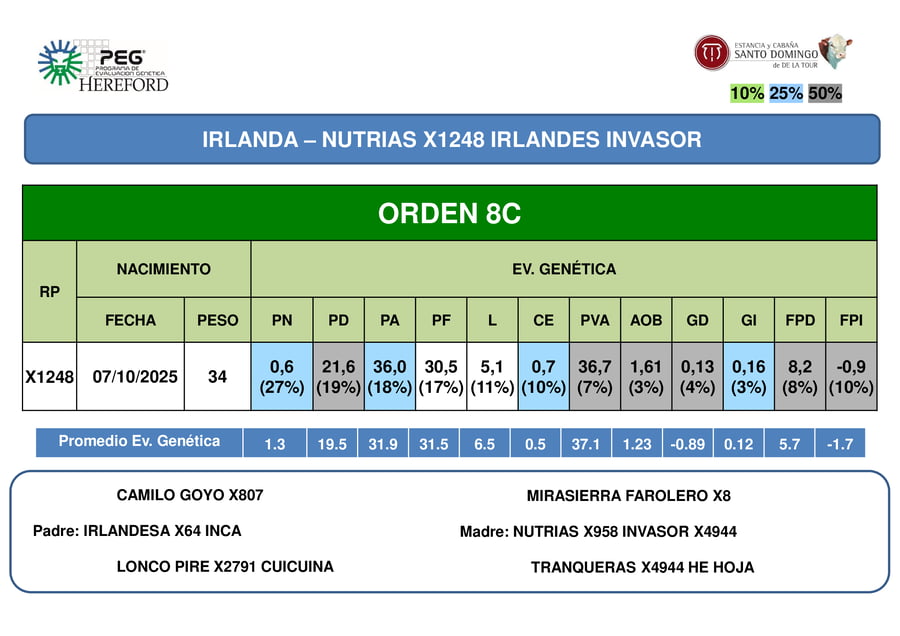 PEG
PROGRAMA DE EVALUACIÓN GENÉTICA
HEREFORD

ESTANCIA y CABAÑA
SANTO DOMINGO
de DE LA TOUR

10% 25% 50%

IRLANDA – NUTRIAS X1248 IRLANDES INVASOR

ORDEN 8C

| RP | NACIMIENTO | | EV. GENÉTICA | | | | | | | | | | | |
|---|---|---|---|---|---|---|---|---|---|---|---|---|---|---|
| | FECHA | PESO | PN | PD | PA | PF | L | CE | PVA | AOB | GD | GI | FPD | FPI |
| X1248 | 07/10/2025 | 34 | 0,6 (27%) | 21,6 (19%) | 36,0 (18%) | 30,5 (17%) | 5,1 (11%) | 0,7 (10%) | 36,7 (7%) | 1,61 (3%) | 0,13 (4%) | 0,16 (3%) | 8,2 (8%) | -0,9 (10%) |

| Promedio Ev. Genética | 1.3 | 19.5 | 31.9 | 31.5 | 6.5 | 0.5 | 37.1 | 1.23 | -0.89 | 0.12 | 5.7 | -1.7 |
|---|---|---|---|---|---|---|---|---|---|---|---|---|

CAMILO GOYO X807

Padre: IRLANDESA X64 INCA

LONCO PIRE X2791 CUICUINA

MIRASIERRA FAROLERO X8

Madre: NUTRIAS X958 INVASOR X4944

TRANQUERAS X4944 HE HOJA